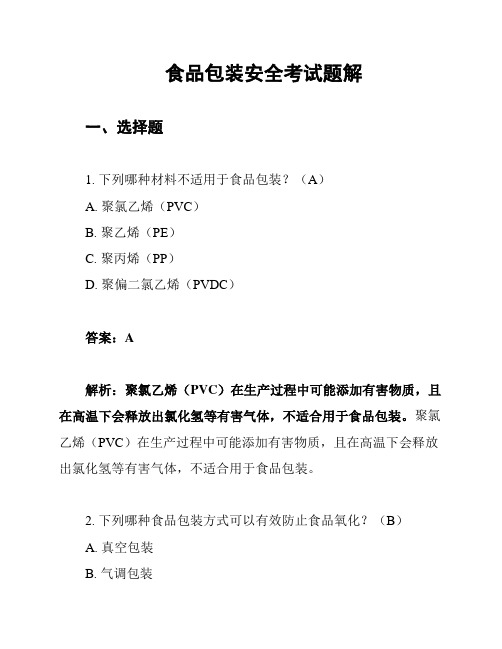 食品包装安全考试题解

一、选择题

1. 下列哪种材料不适用于食品包装？（A）

A. 聚氯乙烯（PVC）

B. 聚乙烯（PE）

C. 聚丙烯（PP）

D. 聚偏二氯乙烯（PVDC）

答案：A

解析：聚氯乙烯（PVC）在生产过程中可能添加有害物质，且在高温下会释放出氯化氢等有害气体，不适合用于食品包装。聚氯乙烯（PVC）在生产过程中可能添加有害物质，且在高温下会释放出氯化氢等有害气体，不适合用于食品包装。

2. 下列哪种食品包装方式可以有效防止食品氧化？（B）

A. 真空包装

B. 气调包装